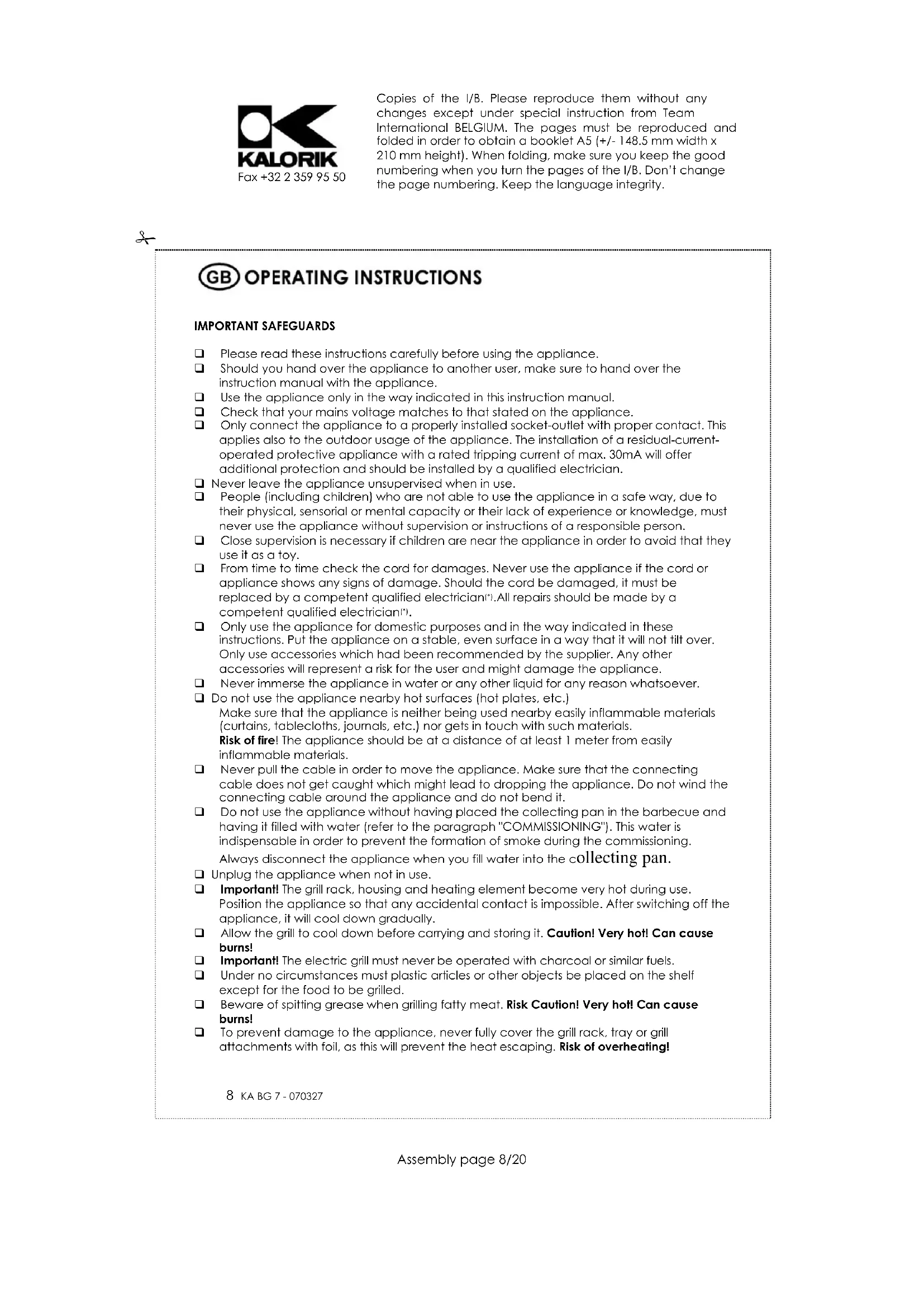 KALORIK
Fax +32 2 359 95 50

Copies of the I/B. Please reproduce them without any changes except under special instruction from Team International BELGIUM. The pages must be reproduced and folded in order to obtain a booklet A5 (+/- 148.5 mm width x 210 mm height). When folding, make sure you keep the good numbering when you turn the pages of the I/B. Don't change the page numbering. Keep the language integrity.

GB OPERATING INSTRUCTIONS

IMPORTANT SAFEGUARDS

❑ Please read these instructions carefully before using the appliance.
❑ Should you hand over the appliance to another user, make sure to hand over the instruction manual with the appliance.
❑ Use the appliance only in the way indicated in this instruction manual.
❑ Check that your mains voltage matches to that stated on the appliance.
❑ Only connect the appliance to a properly installed socket-outlet with proper contact. This applies also to the outdoor usage of the appliance. The installation of a residual-current-operated protective appliance with a rated tripping current of max. 30mA will offer additional protection and should be installed by a qualified electrician.
❑ Never leave the appliance unsupervised when in use.
❑ People (including children) who are not able to use the appliance in a safe way, due to their physical, sensorial or mental capacity or their lack of experience or knowledge, must never use the appliance without supervision or instructions of a responsible person.
❑ Close supervision is necessary if children are near the appliance in order to avoid that they use it as a toy.
❑ From time to time check the cord for damages. Never use the appliance if the cord or appliance shows any signs of damage. Should the cord be damaged, it must be replaced by a competent qualified electrician(*).All repairs should be made by a competent qualified electrician(*).
❑ Only use the appliance for domestic purposes and in the way indicated in these instructions. Put the appliance on a stable, even surface in a way that it will not tilt over. Only use accessories which had been recommended by the supplier. Any other accessories will represent a risk for the user and might damage the appliance.
❑ Never immerse the appliance in water or any other liquid for any reason whatsoever.
❑ Do not use the appliance nearby hot surfaces (hot plates, etc.)
Make sure that the appliance is neither being used nearby easily inflammable materials (curtains, tablecloths, journals, etc.) nor gets in touch with such materials.
Risk of fire! The appliance should be at a distance of at least 1 meter from easily inflammable materials.
❑ Never pull the cable in order to move the appliance. Make sure that the connecting cable does not get caught which might lead to dropping the appliance. Do not wind the connecting cable around the appliance and do not bend it.
❑ Do not use the appliance without having placed the collecting pan in the barbecue and having it filled with water (refer to the paragraph "COMMISSIONING"). This water is indispensable in order to prevent the formation of smoke during the commissioning.
Always disconnect the appliance when you fill water into the collecting pan.
❑ Unplug the appliance when not in use.
❑ Important! The grill rack, housing and heating element become very hot during use. Position the appliance so that any accidental contact is impossible. After switching off the appliance, it will cool down gradually.
❑ Allow the grill to cool down before carrying and storing it. Caution! Very hot! Can cause burns!
❑ Important! The electric grill must never be operated with charcoal or similar fuels.
❑ Under no circumstances must plastic articles or other objects be placed on the shelf except for the food to be grilled.
❑ Beware of spitting grease when grilling fatty meat. Risk Caution! Very hot! Can cause burns!
❑ To prevent damage to the appliance, never fully cover the grill rack, tray or grill attachments with foil, as this will prevent the heat escaping. Risk of overheating!

8 KA BG 7 - 070327

Assembly page 8/20